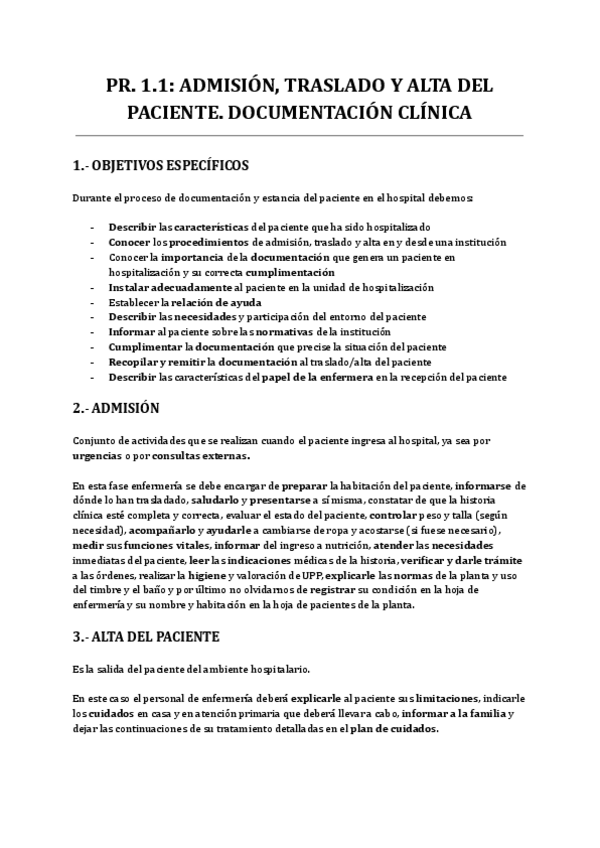 PR. 1.1: ADMISIÓN, TRASLADO Y ALTA DEL PACIENTE. DOCUMENTACIÓN CLÍNICA

1.- OBJETIVOS ESPECÍFICOS

Durante el proceso de documentación y estancia del paciente en el hospital debemos:

- Describir las características del paciente que ha sido hospitalizado
- Conocer los procedimientos de admisión, traslado y alta en y desde una institución
- Conocer la importancia de la documentación que genera un paciente en hospitalización y su correcta cumplimentación
- Instalar adecuadamente al paciente en la unidad de hospitalización
- Establecer la relación de ayuda
- Describir las necesidades y participación del entorno del paciente
- Informar al paciente sobre las normativas de la institución
- Cumplimentar la documentación que precise la situación del paciente
- Recopilar y remitir la documentación al traslado/alta del paciente
- Describir las características del papel de la enfermera en la recepción del paciente

2.- ADMISIÓN

Conjunto de actividades que se realizan cuando el paciente ingresa al hospital, ya sea por urgencias o por consultas externas.

En esta fase enfermería se debe encargar de preparar la habitación del paciente, informarse de dónde lo han trasladado, saludarlo y presentarse a sí misma, constatar de que la historia clínica esté completa y correcta, evaluar el estado del paciente, controlar peso y talla (según necesidad), acompañarlo y ayudarle a cambiarse de ropa y acostarse (si fuese necesario), medir sus funciones vitales, informar del ingreso a nutrición, atender las necesidades inmediatas del paciente, leer las indicaciones médicas de la historia, verificar y darle trámite a las órdenes, realizar la higiene y valoración de UPP, explicarle las normas de la planta y uso del timbre y el baño y por último no olvidarnos de registrar su condición en la hoja de enfermería y su nombre y habitación en la hoja de pacientes de la planta.

3.- ALTA DEL PACIENTE

Es la salida del paciente del ambiente hospitalario.

En este caso el personal de enfermería deberá explicarle al paciente sus limitaciones, indicarle los cuidados en casa y en atención primaria que deberá llevar a cabo, informar a la familia y dejar las continuaciones de su tratamiento detalladas en el plan de cuidados.